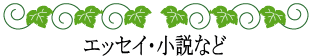 エッセイ・小説など